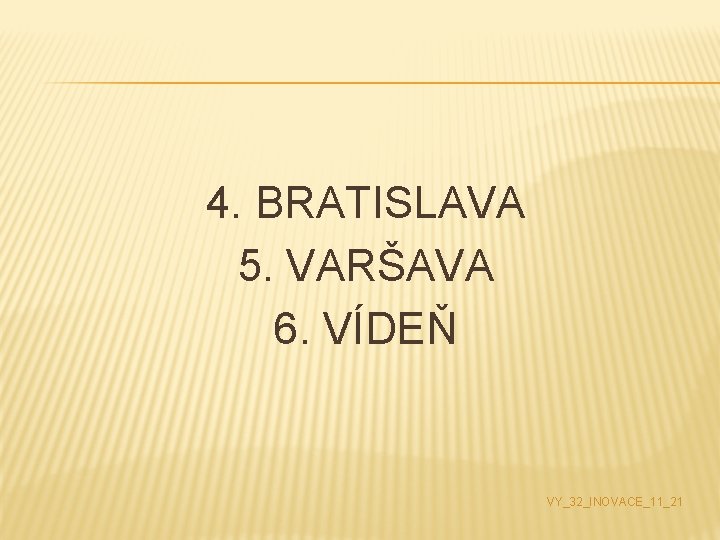 4. BRATISLAVA
5. VARŠAVA
6. VÍDEŇ

VY_32_INOVACE_11_21